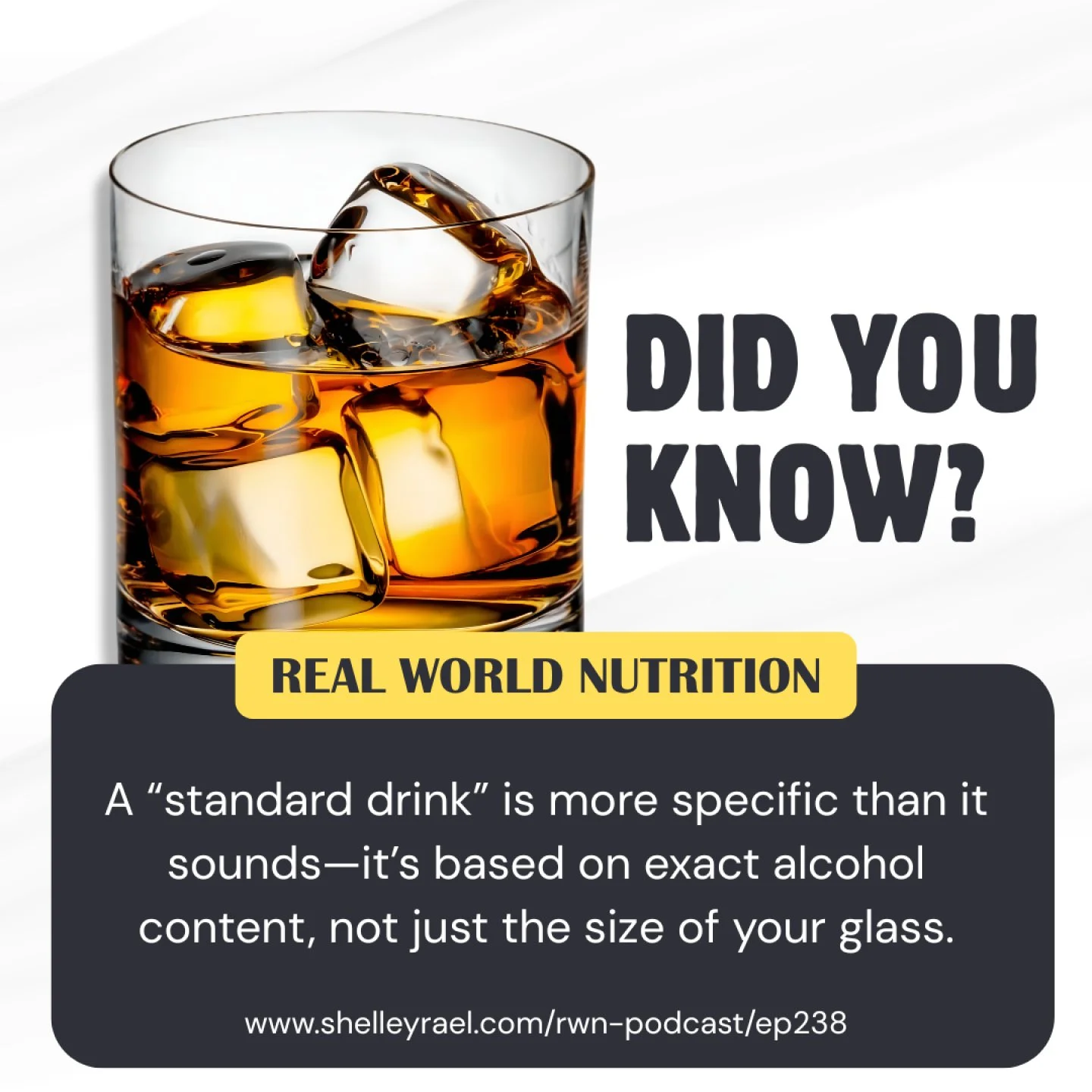 DID YOU KNOW?

REAL WORLD NUTRITION

A “standard drink” is more specific than it sounds—it’s based on exact alcohol content, not just the size of your glass.

www.shelleyrael.com/rwn-podcast/ep238